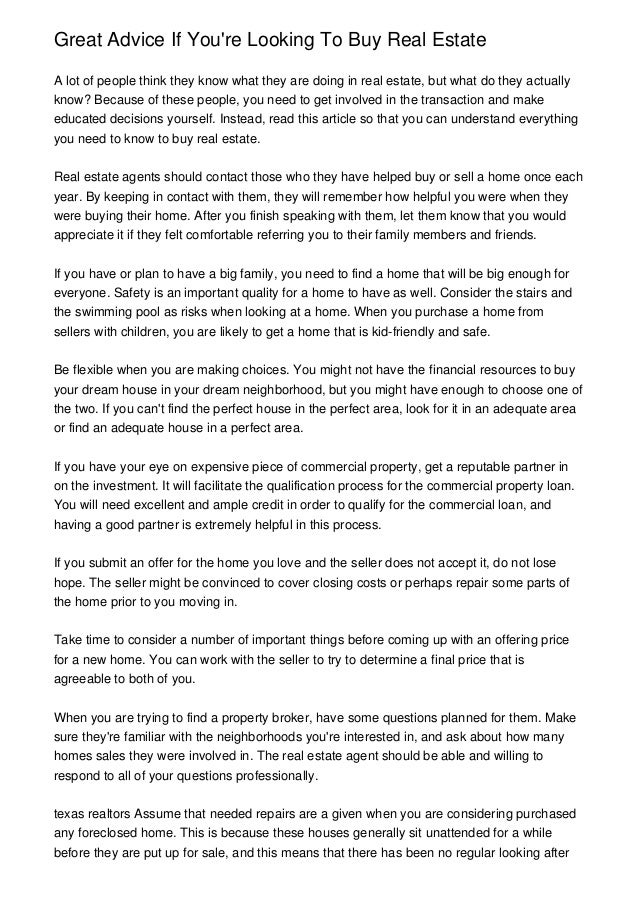 Great Advice If You're Looking To Buy Real Estate

A lot of people think they know what they are doing in real estate, but what do they actually know? Because of these people, you need to get involved in the transaction and make educated decisions yourself. Instead, read this article so that you can understand everything you need to know to buy real estate.

Real estate agents should contact those who they have helped buy or sell a home once each year. By keeping in contact with them, they will remember how helpful you were when they were buying their home. After you finish speaking with them, let them know that you would appreciate it if they felt comfortable referring you to their family members and friends.

If you have or plan to have a big family, you need to find a home that will be big enough for everyone. Safety is an important quality for a home to have as well. Consider the stairs and the swimming pool as risks when looking at a home. When you purchase a home from sellers with children, you are likely to get a home that is kid-friendly and safe.

Be flexible when you are making choices. You might not have the financial resources to buy your dream house in your dream neighborhood, but you might have enough to choose one of the two. If you can't find the perfect house in the perfect area, look for it in an adequate area or find an adequate house in a perfect area.

If you have your eye on expensive piece of commercial property, get a reputable partner in on the investment. It will facilitate the qualification process for the commercial property loan. You will need excellent and ample credit in order to qualify for the commercial loan, and having a good partner is extremely helpful in this process.

If you submit an offer for the home you love and the seller does not accept it, do not lose hope. The seller might be convinced to cover closing costs or perhaps repair some parts of the home prior to you moving in.

Take time to consider a number of important things before coming up with an offering price for a new home. You can work with the seller to try to determine a final price that is agreeable to both of you.

When you are trying to find a property broker, have some questions planned for them. Make sure they're familiar with the neighborhoods you're interested in, and ask about how many homes sales they were involved in. The real estate agent should be able and willing to respond to all of your questions professionally.

texas realtors Assume that needed repairs are a given when you are considering purchased any foreclosed home. This is because these houses generally sit unattended for a while before they are put up for sale, and this means that there has been no regular looking after